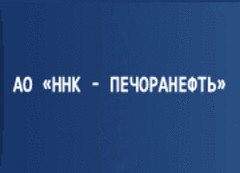 АО «ННК - ПЕЧОРАНЕФТЬ»